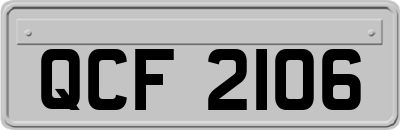 QCF 2106